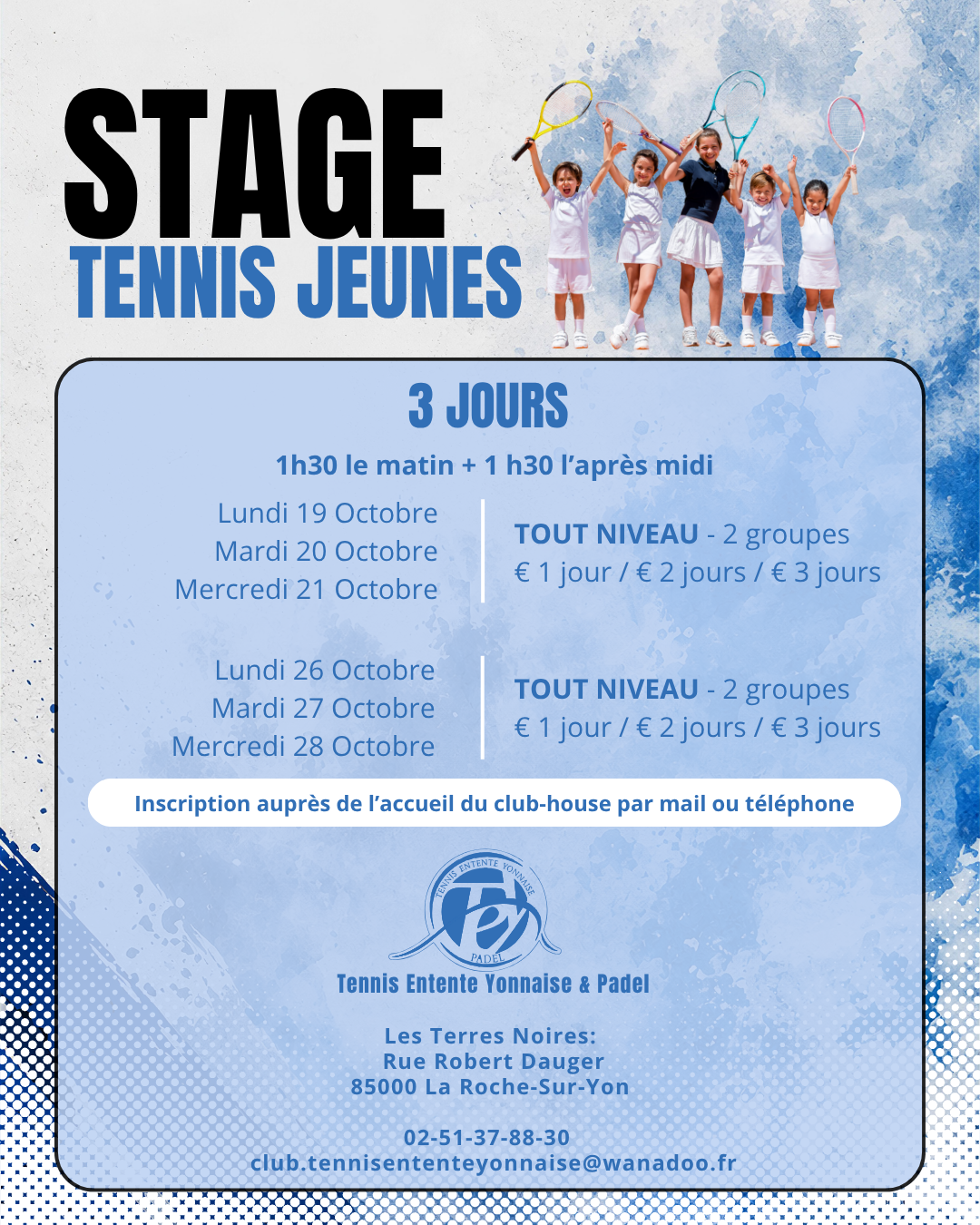 STAGE
TENNIS JEUNES

3 JOURS

1h30 le matin + 1 h30 l'après midi

Lundi 19 Octobre
Mardi 20 Octobre
Mercredi 21 Octobre

TOUT NIVEAU - 2 groupes
€ 1 jour / € 2 jours / € 3 jours

Lundi 26 Octobre
Mardi 27 Octobre
Mercredi 28 Octobre

TOUT NIVEAU - 2 groupes
€ 1 jour / € 2 jours / € 3 jours

Inscription auprès de l'accueil du club-house par mail ou téléphone

TENNIS ENTENTE YONNAISE
TEY
PADEL

Tennis Entente Yonnaise & Padel

Les Terres Noires:
Rue Robert Dauger
85000 La Roche-Sur-Yon

02-51-37-88-30
club.tennisententeyonnaise@wanadoo.fr